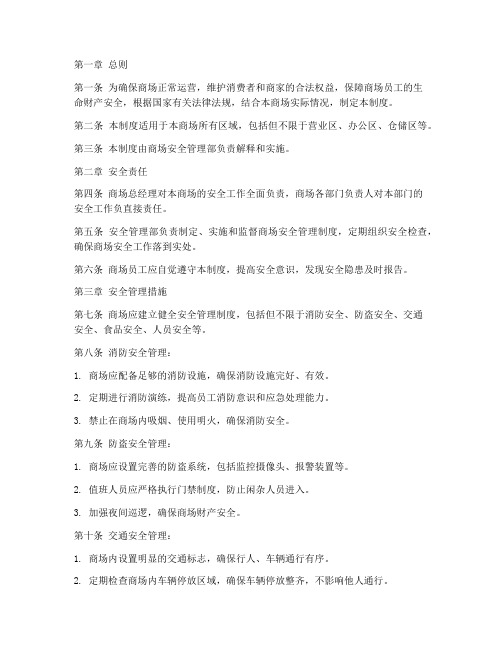 第一章 总则

第一条 为确保商场正常运营，维护消费者和商家的合法权益，保障商场员工的生命财产安全，根据国家有关法律法规，结合本商场实际情况，制定本制度。

第二条 本制度适用于本商场所有区域，包括但不限于营业区、办公区、仓储区等。

第三条 本制度由商场安全管理部负责解释和实施。

第二章 安全责任

第四条 商场总经理对本商场的安全工作全面负责，商场各部门负责人对本部门的安全工作负直接责任。

第五条 安全管理部负责制定、实施和监督商场安全管理制度，定期组织安全检查，确保商场安全工作落到实处。

第六条 商场员工应自觉遵守本制度，提高安全意识，发现安全隐患及时报告。

第三章 安全管理措施

第七条 商场应建立健全安全管理制度，包括但不限于消防安全、防盗安全、交通安全、食品安全、人员安全等。

第八条 消防安全管理：

1. 商场应配备足够的消防设施，确保消防设施完好、有效。

2. 定期进行消防演练，提高员工消防意识和应急处理能力。

3. 禁止在商场内吸烟、使用明火，确保消防安全。

第九条 防盗安全管理：

1. 商场应设置完善的防盗系统，包括监控摄像头、报警装置等。

2. 值班人员应严格执行门禁制度，防止闲杂人员进入。

3. 加强夜间巡逻，确保商场财产安全。

第十条 交通安全管理：

1. 商场内设置明显的交通标志，确保行人、车辆通行有序。

2. 定期检查商场内车辆停放区域，确保车辆停放整齐，不影响他人通行。